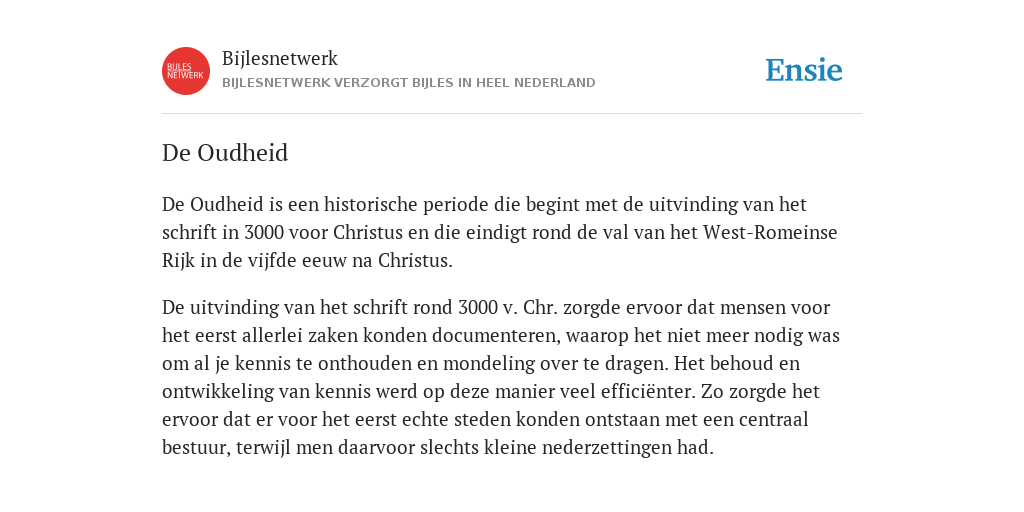 BIJLES NETWERK

Bijlesnetwerk
BIJLESNETWERK VERZORGT BIJLES IN HEEL NEDERLAND

Ensie

De Oudheid

De Oudheid is een historische periode die begint met de uitvinding van het schrift in 3000 voor Christus en die eindigt rond de val van het West-Romeinse Rijk in de vijfde eeuw na Christus.

De uitvinding van het schrift rond 3000 v. Chr. zorgde ervoor dat mensen voor het eerst allerlei zaken konden documenteren, waarop het niet meer nodig was om al je kennis te onthouden en mondeling over te dragen. Het behoud en ontwikkeling van kennis werd op deze manier veel efficiënter. Zo zorgde het ervoor dat er voor het eerst echte steden konden ontstaan met een centraal bestuur, terwijl men daarvoor slechts kleine nederzettingen had.